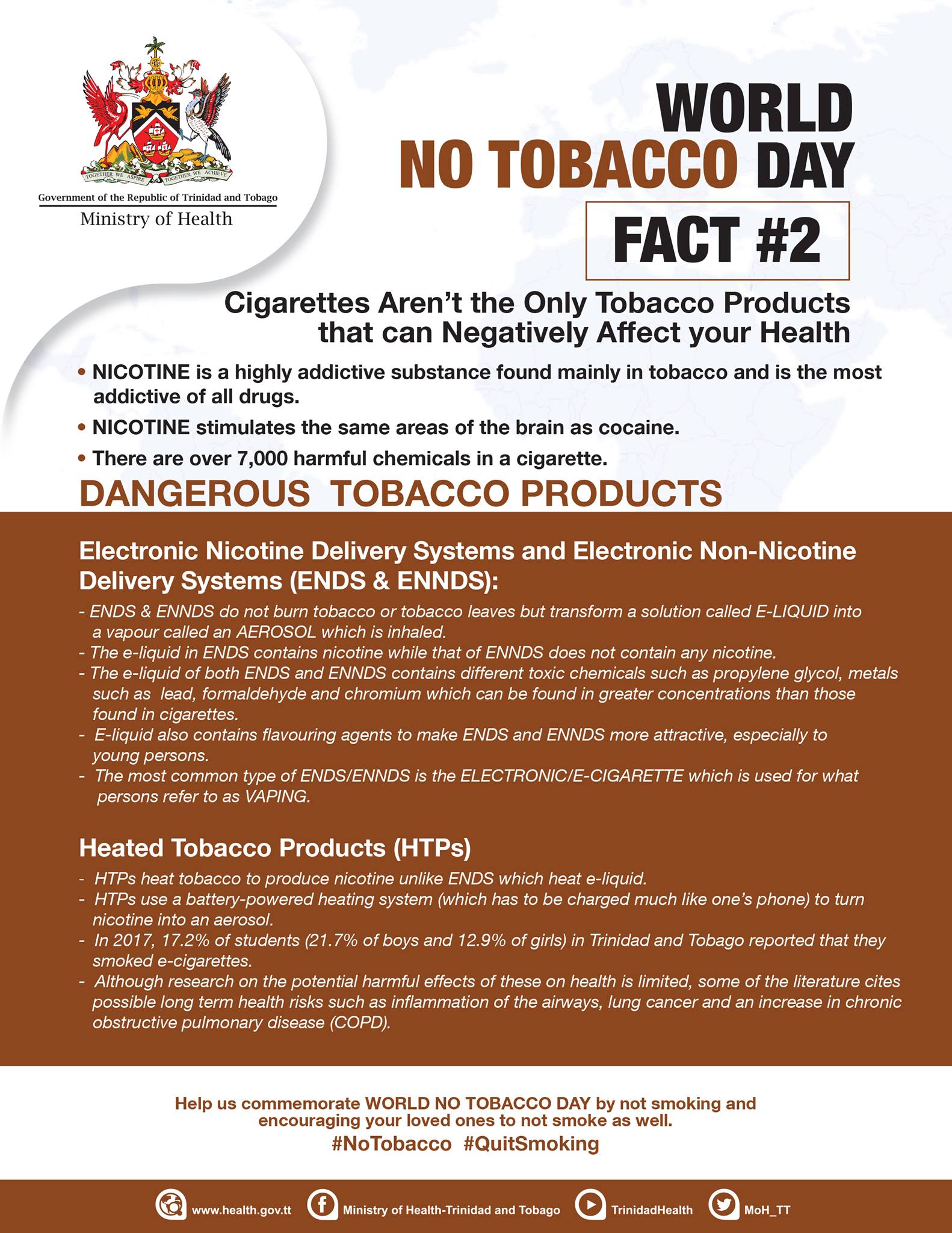 TOGETHER WE ASPIRE TOGETHER WE ACHIEVE

Government of the Republic of Trinidad and Tobago
Ministry of Health

WORLD
NO TOBACCO DAY
FACT #2

Cigarettes Aren't the Only Tobacco Products that can Negatively Affect your Health

• NICOTINE is a highly addictive substance found mainly in tobacco and is the most addictive of all drugs.
• NICOTINE stimulates the same areas of the brain as cocaine.
• There are over 7,000 harmful chemicals in a cigarette.

DANGEROUS TOBACCO PRODUCTS

Electronic Nicotine Delivery Systems and Electronic Non-Nicotine Delivery Systems (ENDS & ENNDS):

- ENDS & ENNDS do not burn tobacco or tobacco leaves but transform a solution called E-LIQUID into a vapour called an AEROSOL which is inhaled.
- The e-liquid in ENDS contains nicotine while that of ENNDS does not contain any nicotine.
- The e-liquid of both ENDS and ENNDS contains different toxic chemicals such as propylene glycol, metals such as lead, formaldehyde and chromium which can be found in greater concentrations than those found in cigarettes.
- E-liquid also contains flavouring agents to make ENDS and ENNDS more attractive, especially to young persons.
- The most common type of ENDS/ENNDS is the ELECTRONIC/E-CIGARETTE which is used for what persons refer to as VAPING.

Heated Tobacco Products (HTPs)

- HTPs heat tobacco to produce nicotine unlike ENDS which heat e-liquid.
- HTPs use a battery-powered heating system (which has to be charged much like one's phone) to turn nicotine into an aerosol.
- In 2017, 17.2% of students (21.7% of boys and 12.9% of girls) in Trinidad and Tobago reported that they smoked e-cigarettes.
- Although research on the potential harmful effects of these on health is limited, some of the literature cites possible long term health risks such as inflammation of the airways, lung cancer and an increase in chronic obstructive pulmonary disease (COPD).

Help us commemorate WORLD NO TOBACCO DAY by not smoking and encouraging your loved ones to not smoke as well.
#NoTobacco #QuitSmoking

www.health.gov.tt Ministry of Health-Trinidad and Tobago TrinidadHealth MoH_TT